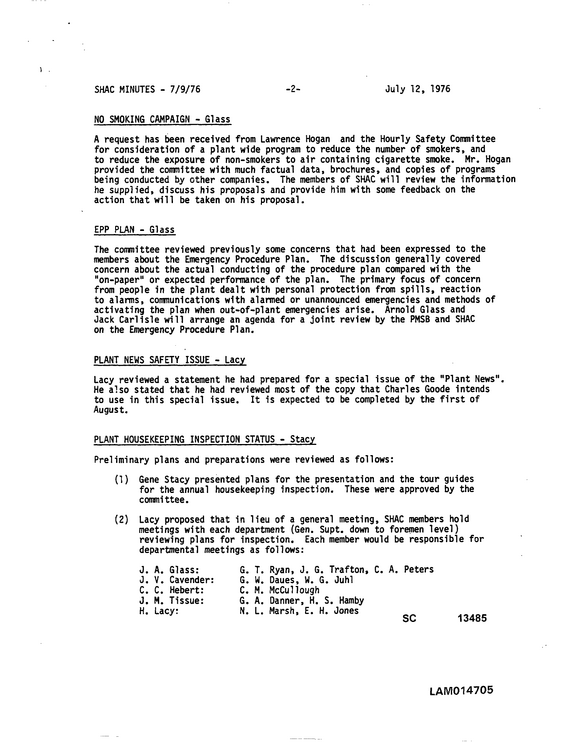 SHAC MINUTES - 7/9/76 -2- July 12, 1976

NO SMOKING CAMPAIGN - Glass

A request has been received from Lawrence Hogan and the Hourly Safety Committee for consideration of a plant wide program to reduce the number of smokers, and to reduce the exposure of non-smokers to air containing cigarette smoke. Mr. Hogan provided the committee with much factual data, brochures, and copies of programs being conducted by other companies. The members of SHAC will review the information he supplied, discuss his proposals and provide him with some feedback on the action that will be taken on his proposal.

EPP PLAN - Glass

The committee reviewed previously some concerns that had been expressed to the members about the Emergency Procedure Plan. The discussion generally covered concern about the actual conducting of the procedure plan compared with the "on-paper" or expected performance of the plan. The primary focus of concern from people in the plant dealt with personal protection from spills, reaction to alarms, communications with alarmed or unannounced emergencies and methods of activating the plan when out-of-plant emergencies arise. Arnold Glass and Jack Carlisle will arrange an agenda for a joint review by the PMSB and SHAC on the Emergency Procedure Plan.

PLANT NEWS SAFETY ISSUE - Lacy

Lacy reviewed a statement he had prepared for a special issue of the "Plant News". He also stated that he had reviewed most of the copy that Charles Goode intends to use in this special issue. It is expected to be completed by the first of August.

PLANT HOUSEKEEPING INSPECTION STATUS - Stacy

Preliminary plans and preparations were reviewed as follows:

(1) Gene Stacy presented plans for the presentation and the tour guides for the annual housekeeping inspection. These were approved by the committee.

(2) Lacy proposed that in lieu of a general meeting, SHAC members hold meetings with each department (Gen. Supt. down to foremen level) reviewing plans for inspection. Each member would be responsible for departmental meetings as follows:

J. A. Glass: G. T. Ryan, J. G. Trafton, C. A. Peters
J. V. Cavender: G. W. Daues, W. G. Juhl
C. C. Hebert: C. M. McCullough
J. M. Tissue: G. A. Danner, H. S. Hamby
H. Lacy: N. L. Marsh, E. H. Jones

SC 13485

LAM014705